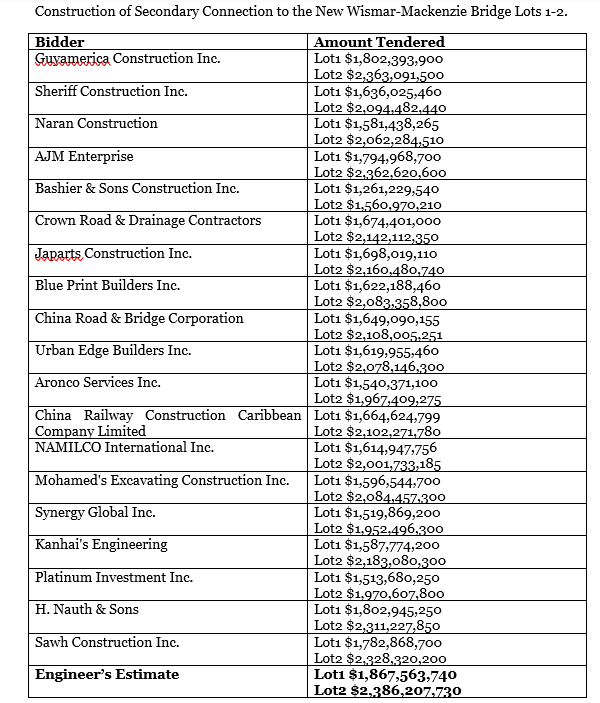 Construction of Secondary Connection to the New Wismar-Mackenzie Bridge Lots 1-2.

| Bidder | Amount Tendered |
|---|---|
| Guyamerica Construction Inc. | Lot1 \$1,802,393,900 Lot2 \$2,363,091,500 |
| Sheriff Construction Inc. | Lot1 \$1,636,025,460 Lot2 \$2,094,482,440 |
| Naran Construction | Lot1 \$1,581,438,265 Lot2 \$2,062,284,510 |
| AJM Enterprise | Lot1 \$1,794,968,700 Lot2 \$2,362,620,600 |
| Bashier & Sons Construction Inc. | Lot1 \$1,261,229,540 Lot2 \$1,560,970,210 |
| Crown Road & Drainage Contractors | Lot1 \$1,674,401,000 Lot2 \$2,142,112,350 |
| Japarts Construction Inc. | Lot1 \$1,698,019,110 Lot2 \$2,160,480,740 |
| Blue Print Builders Inc. | Lot1 \$1,622,188,460 Lot2 \$2,083,358,800 |
| China Road & Bridge Corporation | Lot1 \$1,649,090,155 Lot2 \$2,108,005,251 |
| Urban Edge Builders Inc. | Lot1 \$1,619,955,460 Lot2 \$2,078,146,300 |
| Aronco Services Inc. | Lot1 \$1,540,371,100 Lot2 \$1,967,409,275 |
| China Railway Construction Caribbean Company Limited | Lot1 \$1,664,624,799 Lot2 \$2,102,271,780 |
| NAMILCO International Inc. | Lot1 \$1,614,947,756 Lot2 \$2,001,733,185 |
| Mohamed's Excavating Construction Inc. | Lot1 \$1,596,544,700 Lot2 \$2,084,457,300 |
| Synergy Global Inc. | Lot1 \$1,519,869,200 Lot2 \$1,952,496,300 |
| Kanhai's Engineering | Lot1 \$1,587,774,200 Lot2 \$2,183,080,300 |
| Platinum Investment Inc. | Lot1 \$1,513,680,250 Lot2 \$1,970,607,800 |
| H. Nauth & Sons | Lot1 \$1,802,945,250 Lot2 \$2,311,227,850 |
| Sawh Construction Inc. | Lot1 \$1,782,868,700 Lot2 \$2,328,320,200 |
| **Engineer's Estimate** | **Lot1 \$1,867,563,740 Lot2 \$2,386,207,730** |